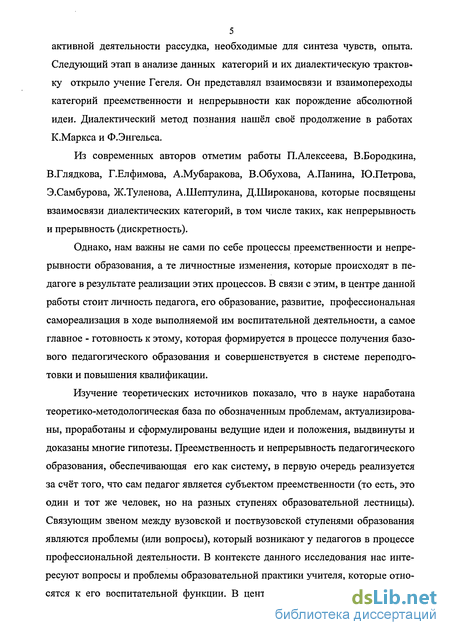 5

активной деятельности рассудка, необходимые для синтеза чувств, опыта. Следующий этап в анализе данных категорий и их диалектическую трактовку открыло учение Гегеля. Он представлял взаимосвязи и взаимопереходы категорий преемственности и непрерывности как порождение абсолютной идеи. Диалектический метод познания нашёл своё продолжение в работах К.Маркса и Ф.Энгельса.

Из современных авторов отметим работы П.Алексеева, В.Бородкина, В.Глядкова, Г.Елфимова, А.Мубаракова, В.Обухова, А.Панина, Ю.Петрова, Э.Самбурова, Ж.Туленова, А.Шептулина, Д.Широканова, которые посвящены взаимосвязи диалектических категорий, в том числе таких, как непрерывность и прерывность (дискретность).

Однако, нам важны не сами по себе процессы преемственности и непрерывности образования, а те личностные изменения, которые происходят в педагоге в результате реализации этих процессов. В связи с этим, в центре данной работы стоит личность педагога, его образование, развитие, профессиональная самореализация в ходе выполняемой им воспитательной деятельности, а самое главное - готовность к этому, которая формируется в процессе получения базового педагогического образования и совершенствуется в системе переподготовки и повышения квалификации.

Изучение теоретических источников показало, что в науке наработана теоретико-методологическая база по обозначенным проблемам, актуализированы, проработаны и сформулированы ведущие идеи и положения, выдвинуты и доказаны многие гипотезы. Преемственность и непрерывность педагогического образования, обеспечивающая его как систему, в первую очередь реализуется за счёт того, что сам педагог является субъектом преемственности (то есть, это один и тот же человек, но на разных ступенях образовательной лестницы). Связующим звеном между вузовской и поствузовской ступенями образования являются проблемы (или вопросы), который возникают у педагогов в процессе профессиональной деятельности. В контексте данного исследования нас интересуют вопросы и проблемы образовательной практики учителя, которые относятся к его воспитательной функции. В цент

dsLib.net
библиотека диссертаций